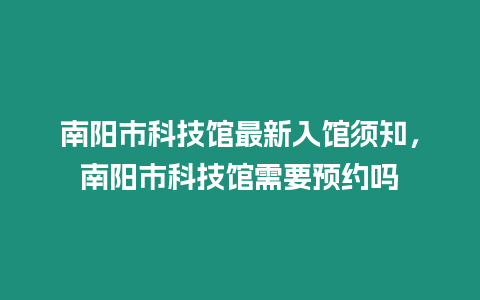 南阳市科技馆最新入馆须知，南阳市科技馆需要预约吗